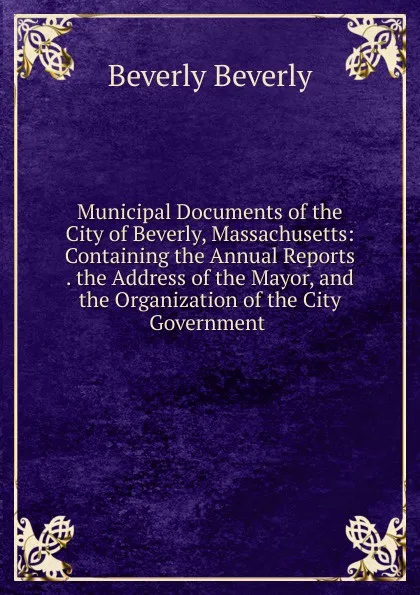 Beverly Beverly

Municipal Documents of the City of Beverly, Massachusetts: Containing the Annual Reports . the Address of the Mayor, and the Organization of the City Government